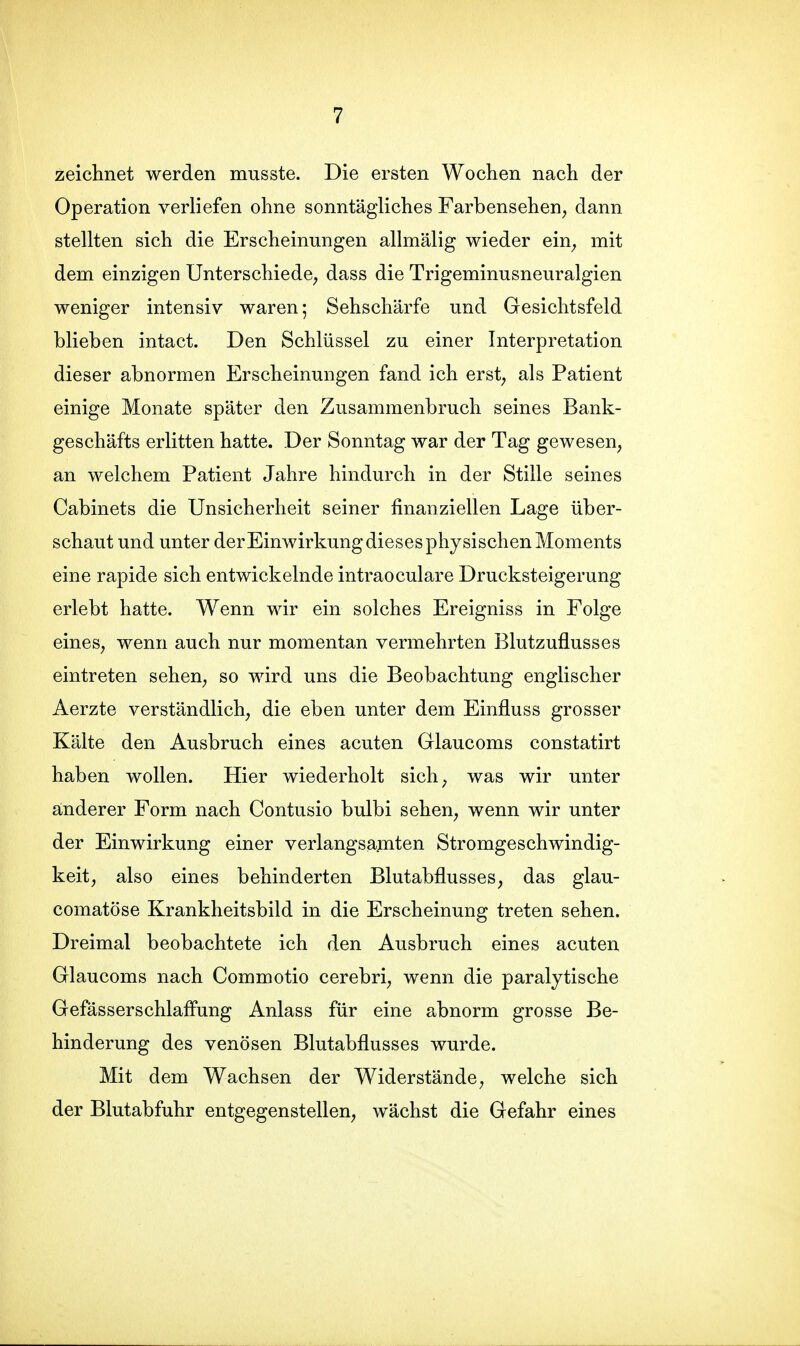 7

zeichnet werden musste. Die ersten Wochen nach der Operation verliefen ohne sonntägliches Farbensehen, dann stellten sich die Erscheinungen allmälig wieder ein, mit dem einzigen Unterschiede, dass die Trigeminusneuralgien weniger intensiv waren; Sehschärfe und Gesichtsfeld blieben intact. Den Schlüssel zu einer Interpretation dieser abnormen Erscheinungen fand ich erst, als Patient einige Monate später den Zusammenbruch seines Bankgeschäfts erlitten hatte. Der Sonntag war der Tag gewesen, an welchem Patient Jahre hindurch in der Stille seines Cabinets die Unsicherheit seiner finanziellen Lage überschaut und unter der Einwirkung dieses physischen Moments eine rapide sich entwickelnde intraoculare Drucksteigerung erlebt hatte. Wenn wir ein solches Ereigniss in Folge eines, wenn auch nur momentan vermehrten Blutzuflusses eintreten sehen, so wird uns die Beobachtung englischer Aerzte verständlich, die eben unter dem Einfluss grosser Kälte den Ausbruch eines acuten Glaucoms constatirt haben wollen. Hier wiederholt sich, was wir unter anderer Form nach Contusio bulbi sehen, wenn wir unter der Einwirkung einer verlangsamten Stromgeschwindigkeit, also eines behinderten Blutabflusses, das glaucomatöse Krankheitsbild in die Erscheinung treten sehen. Dreimal beobachtete ich den Ausbruch eines acuten Glaucoms nach Commotio cerebri, wenn die paralytische Gefässerschlaffung Anlass für eine abnorm grosse Behinderung des venösen Blutabflusses wurde.

Mit dem Wachsen der Widerstände, welche sich der Blutabfuhr entgegenstellen, wächst die Gefahr eines